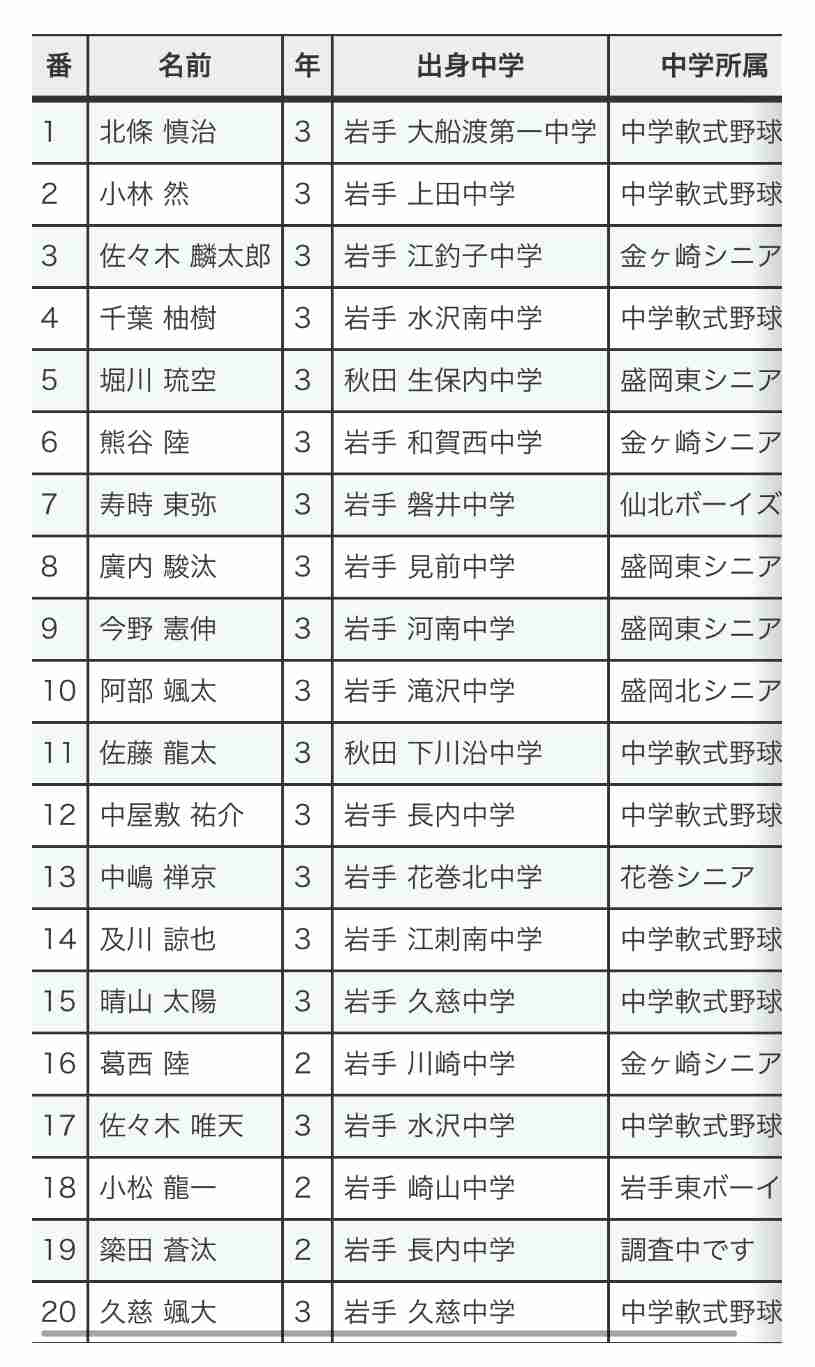 | 番 | 名前 | 年 | 出身中学 | 中学所属 |
|---|---|---|---|---|
| 1 | 北條 慎治 | 3 | 岩手 大船渡第一中学 | 中学軟式野球 |
| 2 | 小林 然 | 3 | 岩手 上田中学 | 中学軟式野球 |
| 3 | 佐々木 麟太郎 | 3 | 岩手 江釣子中学 | 金ヶ崎シニア |
| 4 | 千葉 柚樹 | 3 | 岩手 水沢南中学 | 中学軟式野球 |
| 5 | 堀川 琉空 | 3 | 秋田 生保内中学 | 盛岡東シニア |
| 6 | 熊谷 陸 | 3 | 岩手 和賀西中学 | 金ヶ崎シニア |
| 7 | 寿時 東弥 | 3 | 岩手 磐井中学 | 仙北ボーイズ |
| 8 | 廣内 駿汰 | 3 | 岩手 見前中学 | 盛岡東シニア |
| 9 | 今野 憲伸 | 3 | 岩手 河南中学 | 盛岡東シニア |
| 10 | 阿部 颯太 | 3 | 岩手 滝沢中学 | 盛岡北シニア |
| 11 | 佐藤 龍太 | 3 | 秋田 下川沿中学 | 中学軟式野球 |
| 12 | 中屋敷 祐介 | 3 | 岩手 長内中学 | 中学軟式野球 |
| 13 | 中嶋 禅京 | 3 | 岩手 花巻北中学 | 花巻シニア |
| 14 | 及川 諒也 | 3 | 岩手 江刺南中学 | 中学軟式野球 |
| 15 | 晴山 太陽 | 3 | 岩手 久慈中学 | 中学軟式野球 |
| 16 | 葛西 陸 | 2 | 岩手 川崎中学 | 金ヶ崎シニア |
| 17 | 佐々木 唯天 | 3 | 岩手 水沢中学 | 中学軟式野球 |
| 18 | 小松 龍一 | 2 | 岩手 崎山中学 | 岩手東ボーイ |
| 19 | 簗田 蒼汰 | 2 | 岩手 長内中学 | 調査中です |
| 20 | 久慈 颯大 | 3 | 岩手 久慈中学 | 中学軟式野球 |